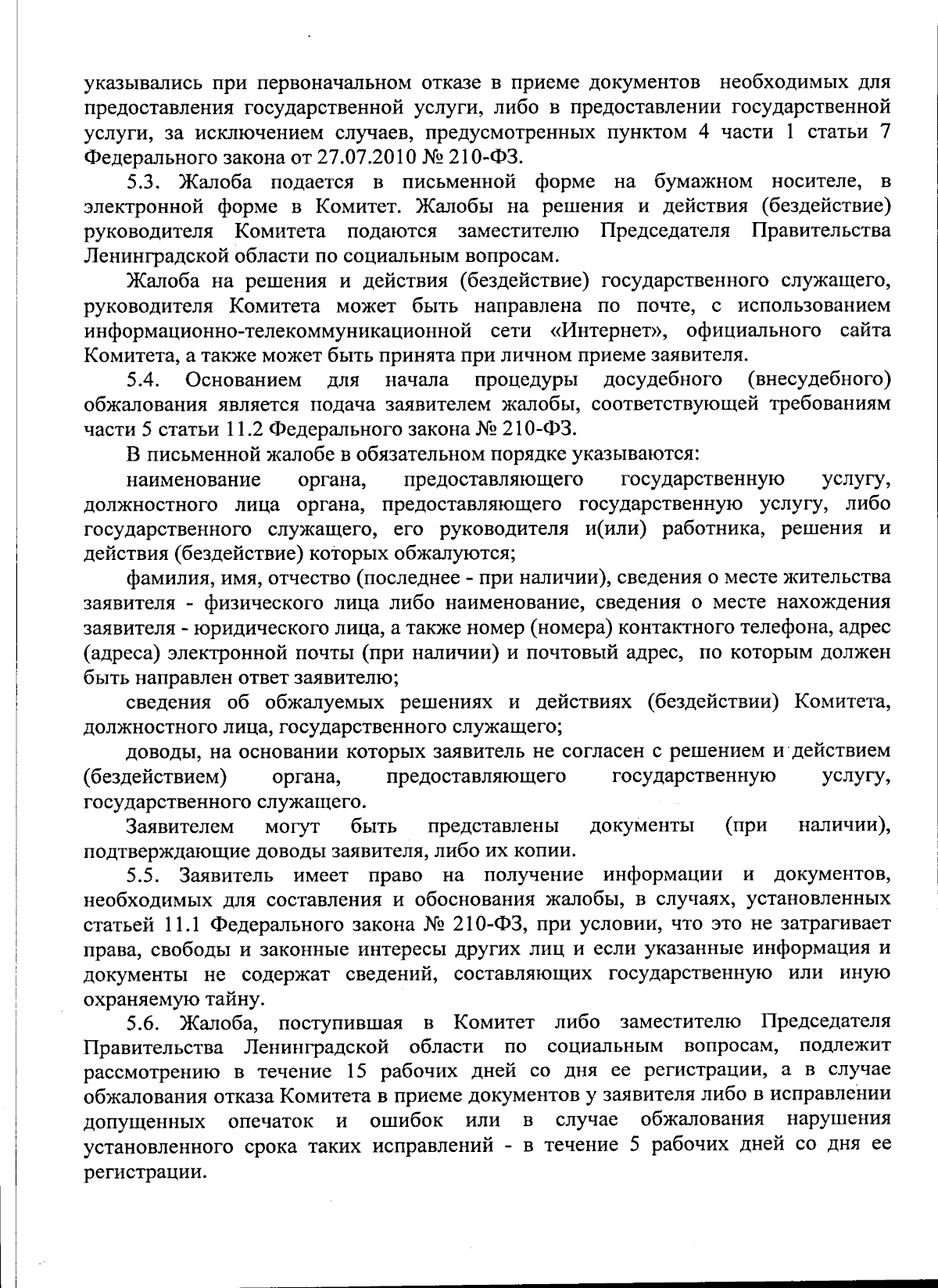 указывались при первоначальном отказе в приеме документов необходимых для предоставления государственной услуги, либо в предоставлении государственной услуги, за исключением случаев, предусмотренных пунктом 4 части 1 статьи 7 Федерального закона от 27.07.2010 № 210-ФЗ.

5.3. Жалоба подается в письменной форме на бумажном носителе, в электронной форме в Комитет. Жалобы на решения и действия (бездействие) руководителя Комитета подаются заместителю Председателя Правительства Ленинградской области по социальным вопросам.

Жалоба на решения и действия (бездействие) государственного служащего, руководителя Комитета может быть направлена по почте, с использованием информационно-телекоммуникационной сети «Интернет», официального сайта Комитета, а также может быть принята при личном приеме заявителя.

5.4. Основанием для начала процедуры досудебного (внесудебного) обжалования является подача заявителем жалобы, соответствующей требованиям части 5 статьи 11.2 Федерального закона № 210-ФЗ.

В письменной жалобе в обязательном порядке указываются:

наименование органа, предоставляющего государственную услугу, должностного лица органа, предоставляющего государственную услугу, либо государственного служащего, его руководителя и(или) работника, решения и действия (бездействие) которых обжалуются;

фамилия, имя, отчество (последнее - при наличии), сведения о месте жительства заявителя - физического лица либо наименование, сведения о месте нахождения заявителя - юридического лица, а также номер (номера) контактного телефона, адрес (адреса) электронной почты (при наличии) и почтовый адрес, по которым должен быть направлен ответ заявителю;

сведения об обжалуемых решениях и действиях (бездействии) Комитета, должностного лица, государственного служащего;

доводы, на основании которых заявитель не согласен с решением и действием (бездействием) органа, предоставляющего государственную услугу, государственного служащего.

Заявителем могут быть представлены документы (при наличии), подтверждающие доводы заявителя, либо их копии.

5.5. Заявитель имеет право на получение информации и документов, необходимых для составления и обоснования жалобы, в случаях, установленных статьей 11.1 Федерального закона № 210-ФЗ, при условии, что это не затрагивает права, свободы и законные интересы других лиц и если указанные информация и документы не содержат сведений, составляющих государственную или иную охраняемую тайну.

5.6. Жалоба, поступившая в Комитет либо заместителю Председателя Правительства Ленинградской области по социальным вопросам, подлежит рассмотрению в течение 15 рабочих дней со дня ее регистрации, а в случае обжалования отказа Комитета в приеме документов у заявителя либо в исправлении допущенных опечаток и ошибок или в случае обжалования нарушения установленного срока таких исправлений - в течение 5 рабочих дней со дня ее регистрации.